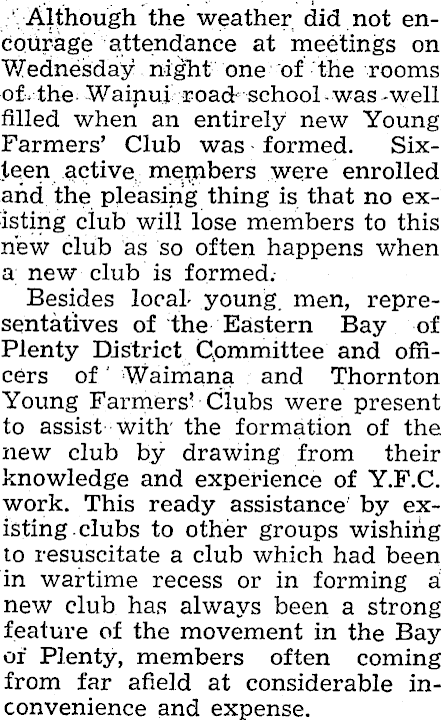 Although the weather did not encourage attendance at meetings on Wednesday night one of the rooms of the Wainui road school was well filled when an entirely new Young Farmers' Club was formed. Sixteen active members were enrolled and the pleasing thing is that no existing club will lose members to this new club as so often happens when a new club is formed.

Besides local young men, representatives of the Eastern Bay of Plenty District Committee and officers of Waimana and Thornton Young Farmers' Clubs were present to assist with the formation of the new club by drawing from their knowledge and experience of Y.F.C. work. This ready assistance by existing clubs to other groups wishing to resuscitate a club which had been in wartime recess or in forming a new club has always been a strong feature of the movement in the Bay of Plenty, members often coming from far afield at considerable inconvenience and expense.